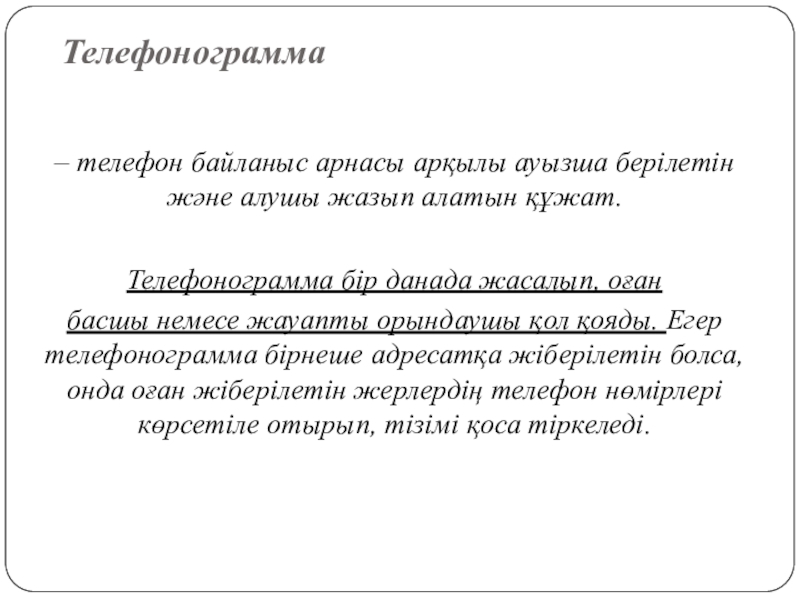 Телефонограмма

– телефон байланыс арнасы арқылы ауызша берілетін және алушы жазып алатын құжат.

Телефонограмма бір данада жасалып, оған басшы немесе жауапты орындаушы қол қояды. Егер телефонограмма бірнеше адресатқа жіберілетін болса, онда оған жіберілетін жерлердің телефон нөмірлері көрсетіле отырып, тізімі қоса тіркеледі.